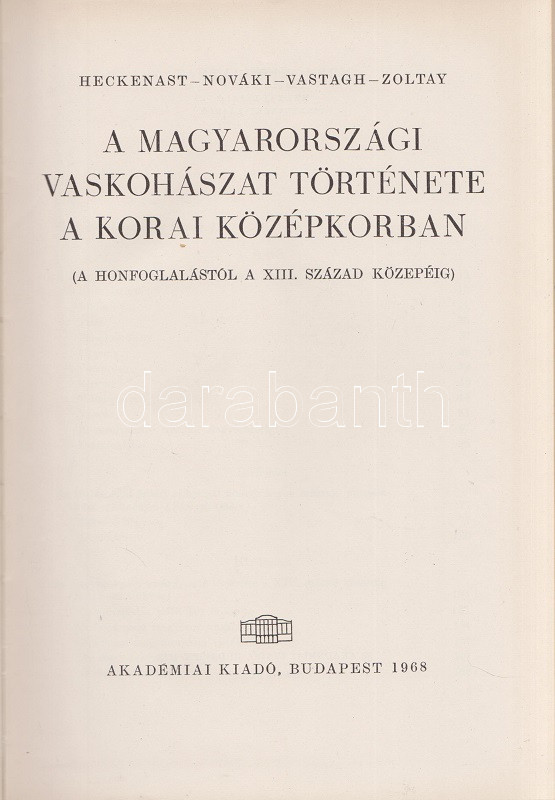 HECKENAST–NOVÁKI–VASTAGH–ZOLTAY

A MAGYARORSZÁGI VASKOHÁSZAT TÖRTÉNETE A KORAI KÖZÉPKORBAN

(A HONFOGLALÁSTÓL A XIII. SZÁZAD KÖZEPÉIG)

darabanth

AKADÉMIAI KIADÓ, BUDAPEST 1968